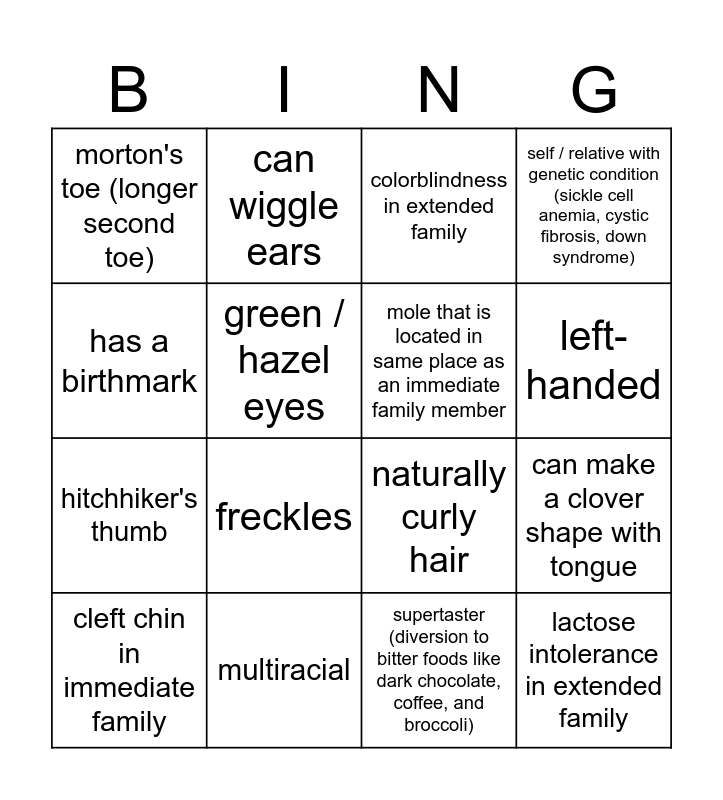 | B | I | N | G |
|---|---|---|---|
| morton's toe (longer second toe) | can wiggle ears | colorblindness in extended family | self / relative with genetic condition (sickle cell anemia, cystic fibrosis, down syndrome) |
| has a birthmark | green / hazel eyes | mole that is located in same place as an immediate family member | left-handed |
| hitchhiker's thumb | freckles | naturally curly hair | can make a clover shape with tongue |
| cleft chin in immediate family | multiracial | supertaster (diversion to bitter foods like dark chocolate, coffee, and broccoli) | lactose intolerance in extended family |